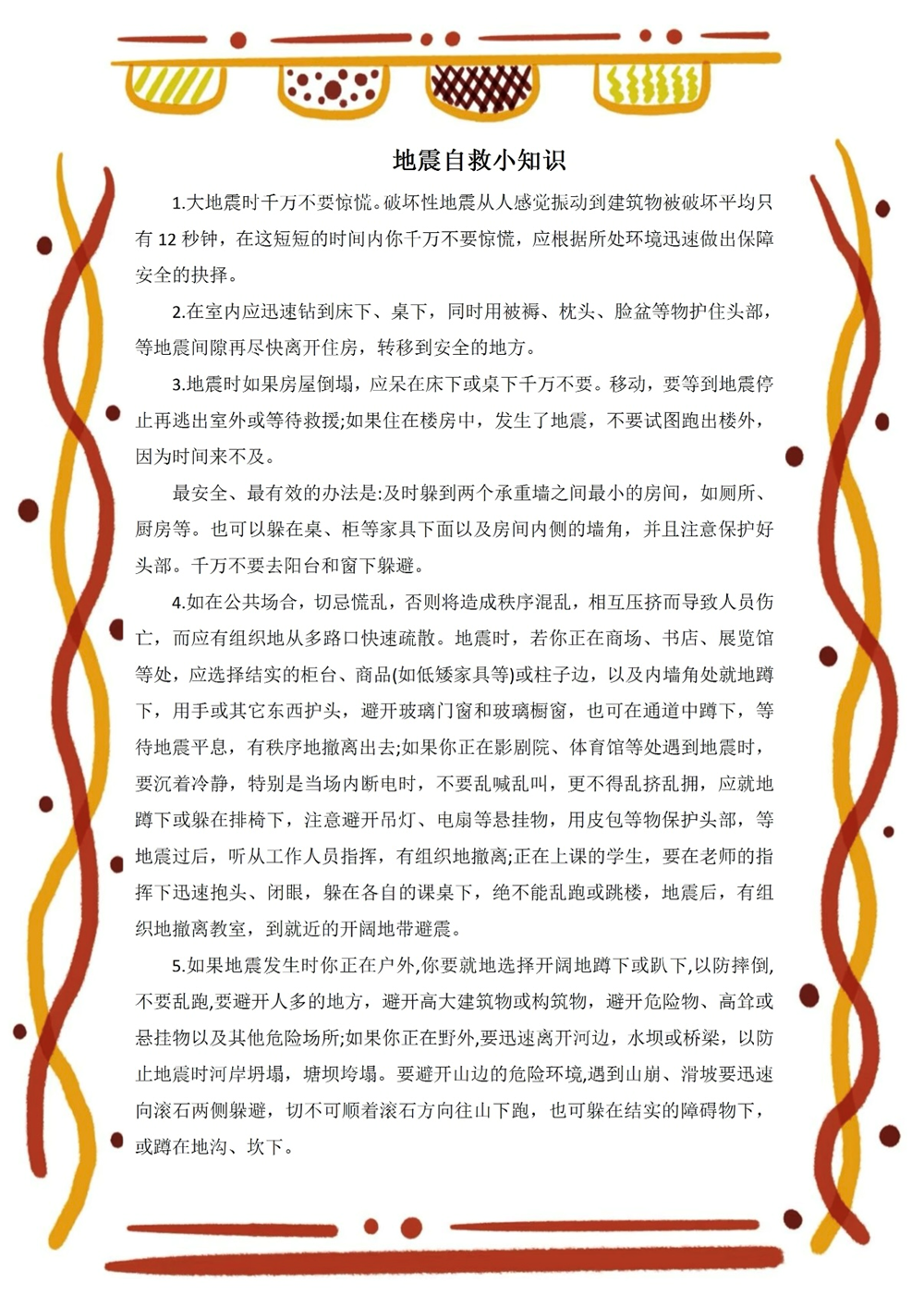 地震自救小知识

1.大地震时千万不要惊慌。破坏性地震从人感觉振动到建筑物被破坏平均只有12秒钟，在这短短的时间内你千万不要惊慌，应根据所处环境迅速做出保障安全的抉择。

2.在室内应迅速钻到床下、桌下，同时用被褥、枕头、脸盆等物护住头部，等地震间隙再尽快离开住房，转移到安全的地方。

3.地震时如果房屋倒塌，应呆在床下或桌下千万不要。移动，要等到地震停止再逃出室外或等待救援;如果住在楼房中，发生了地震，不要试图跑出楼外，因为时间来不及。

最安全、最有效的办法是:及时躲到两个承重墙之间最小的房间，如厕所、厨房等。也可以躲在桌、柜等家具下面以及房间内侧的墙角，并且注意保护好头部。千万不要去阳台和窗下躲避。

4.如在公共场合，切忌慌乱，否则将造成秩序混乱，相互压挤而导致人员伤亡，而应有组织地从多路口快速疏散。地震时，若你正在商场、书店、展览馆等处，应选择结实的柜台、商品(如低矮家具等)或柱子边，以及内墙角处就地蹲下，用手或其它东西护头，避开玻璃门窗和玻璃橱窗，也可在通道中蹲下，等待地震平息，有秩序地撤离出去;如果你正在影剧院、体育馆等处遇到地震时，要沉着冷静，特别是当场内断电时，不要乱喊乱叫，更不得乱挤乱拥，应就地蹲下或躲在排椅下，注意避开吊灯、电扇等悬挂物，用皮包等物保护头部，等地震过后，听从工作人员指挥，有组织地撤离;正在上课的学生，要在老师的指挥下迅速抱头、闭眼，躲在各自的课桌下，绝不能乱跑或跳楼，地震后，有组织地撤离教室，到就近的开阔地带避震。

5.如果地震发生时你正在户外,你要就地选择开阔地蹲下或趴下,以防摔倒,不要乱跑,要避开人多的地方，避开高大建筑物或构筑物，避开危险物、高耸或悬挂物以及其他危险场所;如果你正在野外,要迅速离开河边，水坝或桥梁，以防止地震时河岸坍塌，塘坝垮塌。要避开山边的危险环境,遇到山崩、滑坡要迅速向滚石两侧躲避，切不可顺着滚石方向往山下跑，也可躲在结实的障碍物下，或蹲在地沟、坎下。